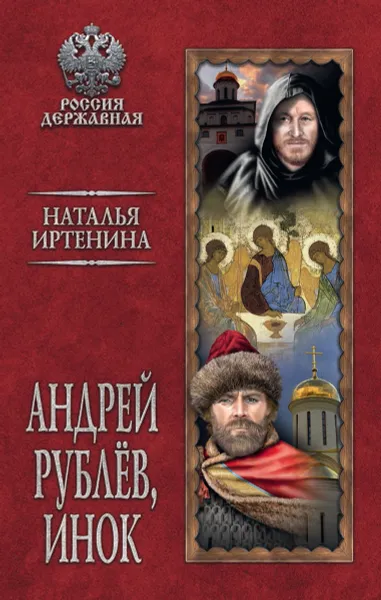 РОССИЯ
ДЕРЖАВНАЯ

НАТАЛЬЯ
ИРТЕНИНА

АНДРЕЙ
РУБЛЁВ,
ИНОК